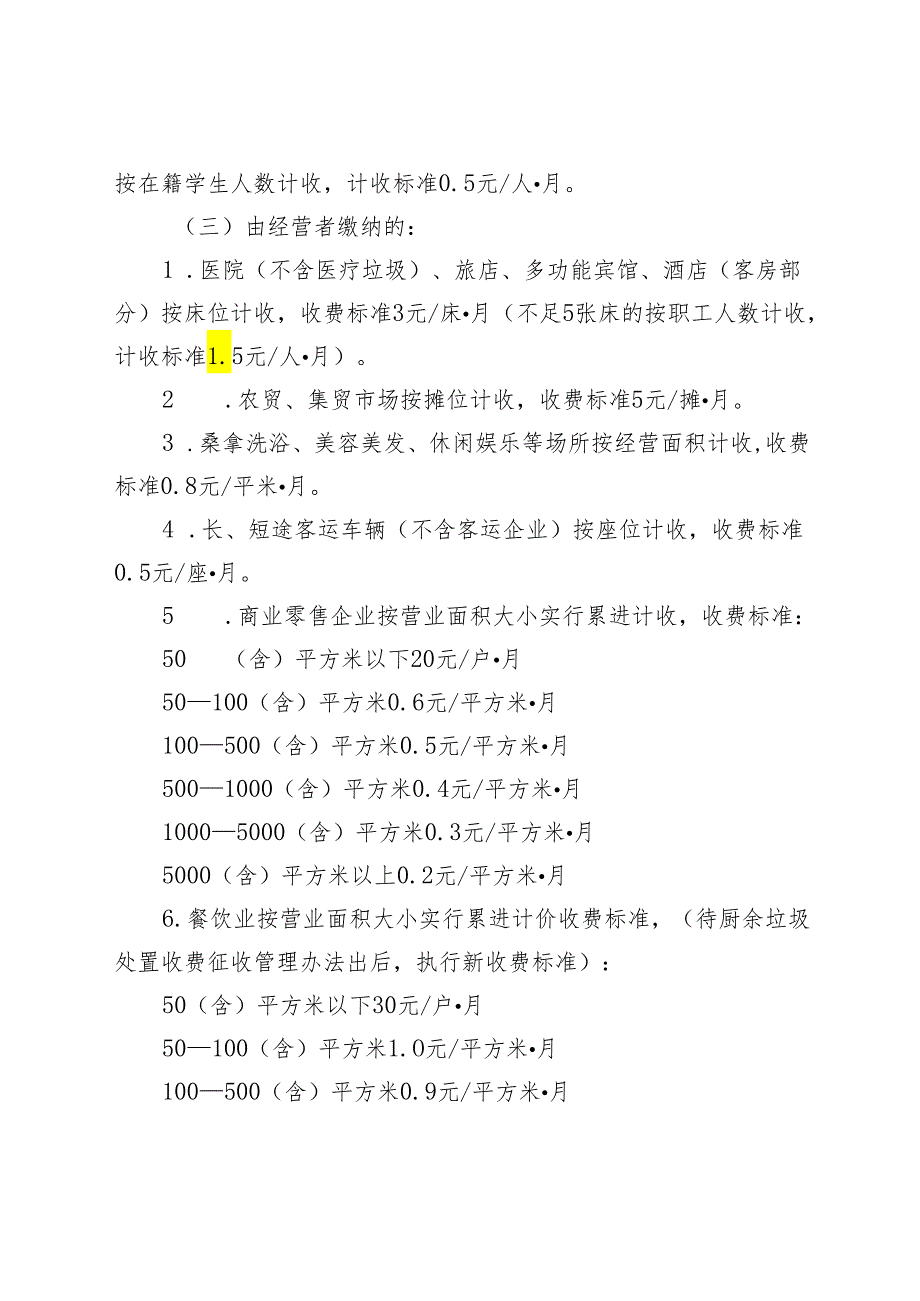 按在籍学生人数计收，计收标准0.5元/人•月。

（三）由经营者缴纳的：

1．医院（不含医疗垃圾）、旅店、多功能宾馆、酒店（客房部分）按床位计收，收费标准3元/床•月（不足5张床的按职工人数计收，计收标准1.5元/人•月）。

2　．农贸、集贸市场按摊位计收，收费标准5元/摊•月。

3．桑拿洗浴、美容美发、休闲娱乐等场所按经营面积计收，收费标准0.8元/平米•月。

4．长、短途客运车辆（不含客运企业）按座位计收，收费标准0.5元/座•月。

5　．商业零售企业按营业面积大小实行累进计收，收费标准：

50　（含）平方米以下20元/户•月

50—100（含）平方米0.6元/平方米•月

100—500（含）平方米0.5元/平方米•月

500—1000（含）平方米0.4元/平方米•月

1000—5000（含）平方米0.3元/平方米•月

5000（含）平方米以上0.2元/平方米•月

6.餐饮业按营业面积大小实行累进计价收费标准，（待厨余垃圾处置收费征收管理办法出后，执行新收费标准）：

50（含）平方米以下30元/户•月

50—100（含）平方米1.0元/平方米•月

100—500（含）平方米0.9元/平方米•月